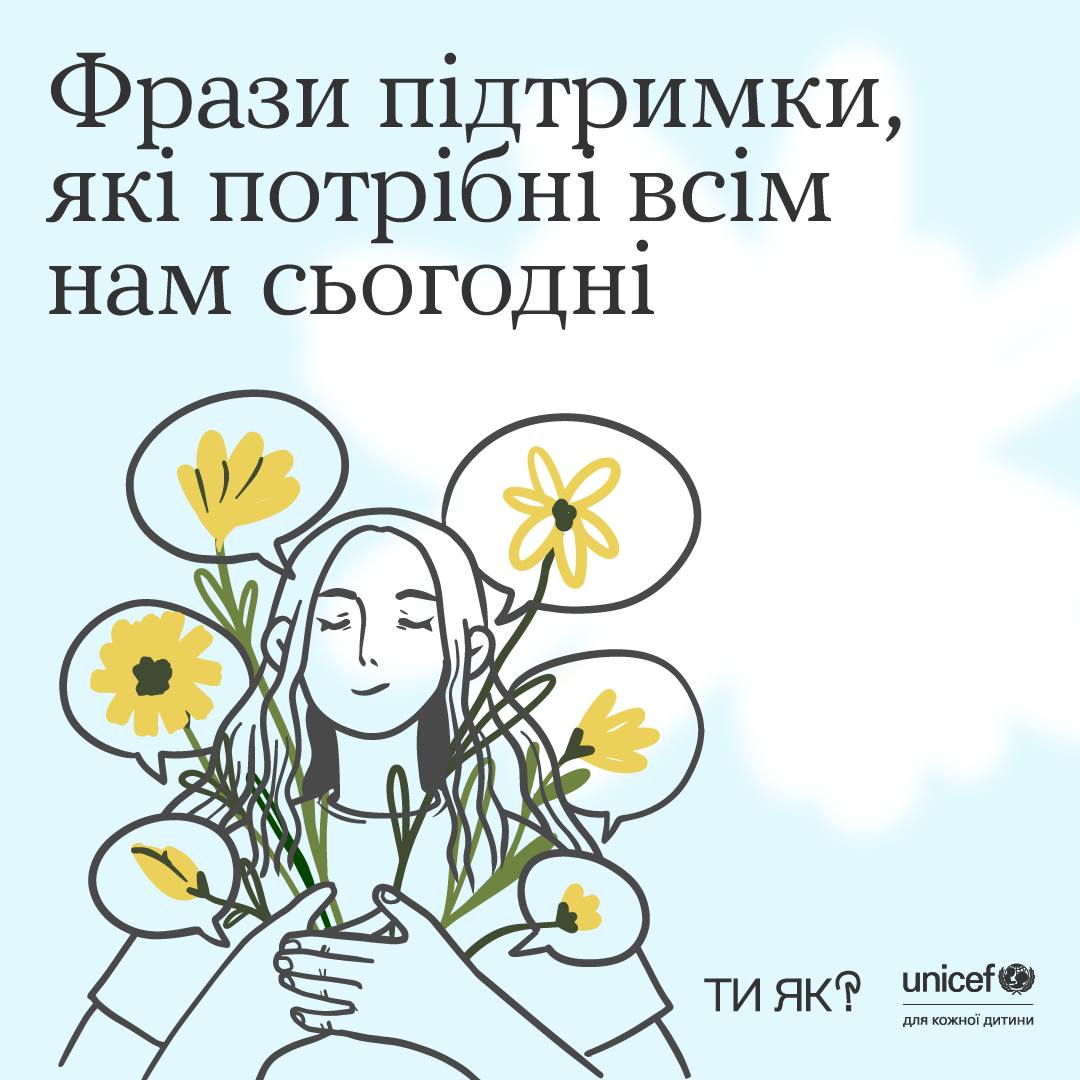 Фрази підтримки, які потрібні всім нам сьогодні

ТИ ЯК?

unicef
для кожної дитини